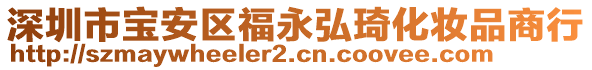 深圳市宝安区福永弘琦化妆品商行
http://szmaywheeler2.cn.coovee.com